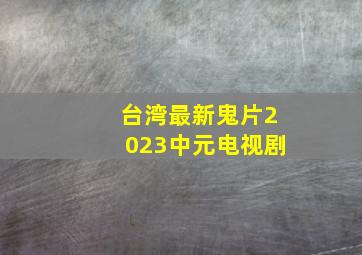 台湾最新鬼片2023中元电视剧